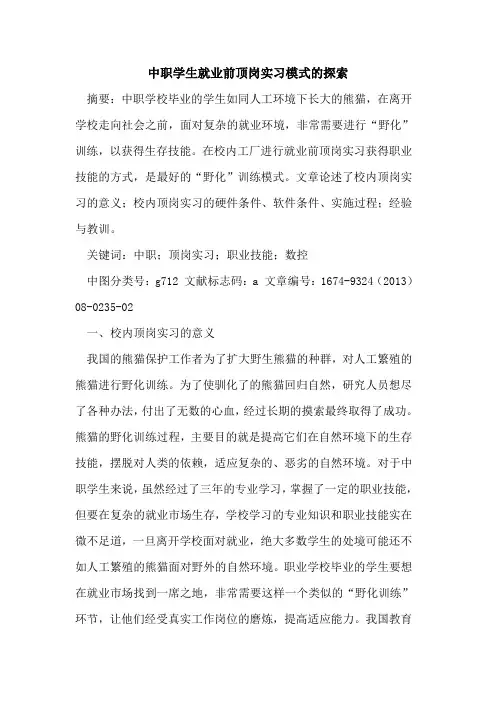 中职学生就业前顶岗实习模式的探索

摘要：中职学校毕业的学生如同人工环境下长大的熊猫，在离开学校走向社会之前，面对复杂的就业环境，非常需要进行“野化”训练，以获得生存技能。在校内工厂进行就业前顶岗实习获得职业技能的方式，是最好的“野化”训练模式。文章论述了校内顶岗实习的意义；校内顶岗实习的硬件条件、软件条件、实施过程；经验与教训。

关键词：中职；顶岗实习；职业技能；数控

中图分类号：g712 文献标志码：a 文章编号：1674-9324（2013）08-0235-02

一、校内顶岗实习的意义

我国的熊猫保护工作者为了扩大野生熊猫的种群，对人工繁殖的熊猫进行野化训练。为了使驯化了的熊猫回归自然，研究人员想尽了各种办法，付出了无数的心血，经过长期的摸索最终取得了成功。熊猫的野化训练过程，主要目的就是提高它们在自然环境下的生存技能，摆脱对人类的依赖，适应复杂的、恶劣的自然环境。对于中职学生来说，虽然经过了三年的专业学习，掌握了一定的职业技能，但要在复杂的就业市场生存，学校学习的专业知识和职业技能实在微不足道，一旦离开学校面对就业，绝大多数学生的处境可能还不如人工繁殖的熊猫面对野外的自然环境。职业学校毕业的学生要想在就业市场找到一席之地，非常需要这样一个类似的“野化训练”环节，让他们经受真实工作岗位的磨炼，提高适应能力。我国教育